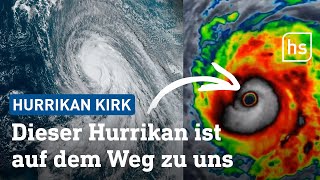 hs

HURRIKAN KIRK

Dieser Hurrikan ist auf dem Weg zu uns